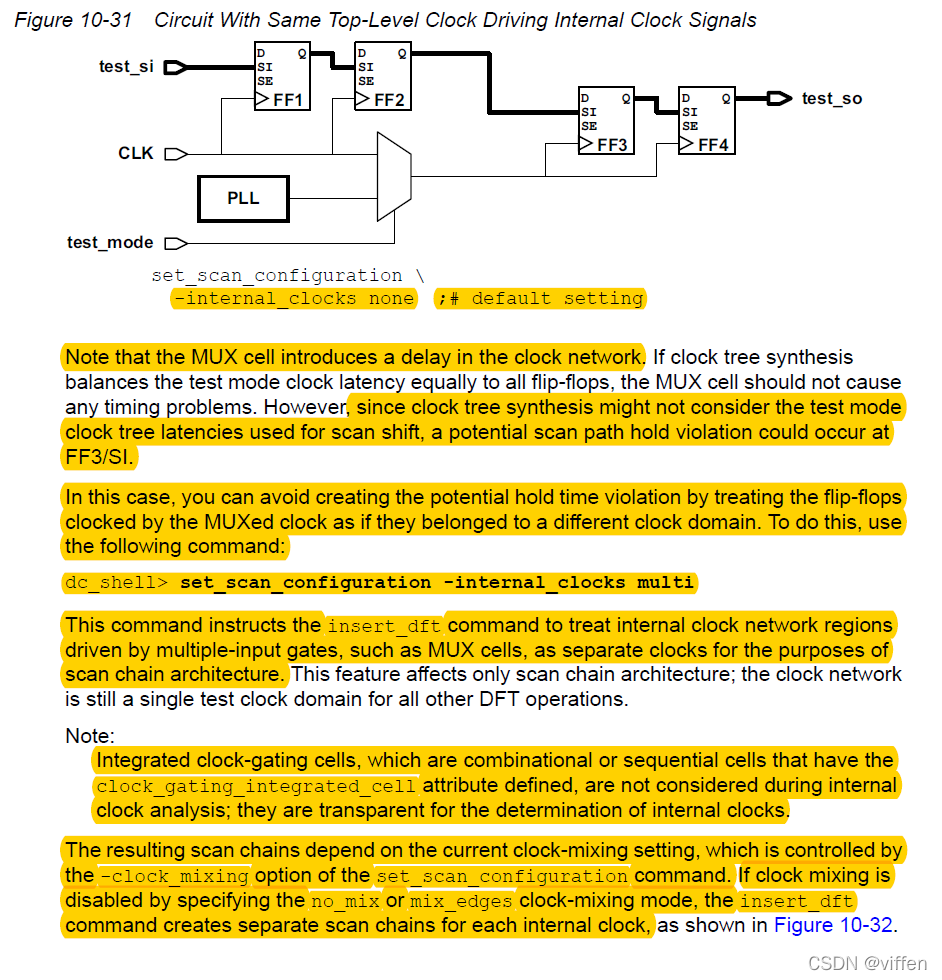 Figure 10-31 Circuit With Same Top-Level Clock Driving Internal Clock Signals

test_si
D Q
SI
SE
FF1
D Q
SI
SE
FF2
D Q
SI
SE
FF3
D Q
SI
SE
FF4
test_so
CLK
PLL
test_mode

set_scan_configuration \
-internal_clocks none ;# default setting

Note that the MUX cell introduces a delay in the clock network. If clock tree synthesis balances the test mode clock latency equally to all flip-flops, the MUX cell should not cause any timing problems. However, since clock tree synthesis might not consider the test mode clock tree latencies used for scan shift, a potential scan path hold violation could occur at FF3/SI.

In this case, you can avoid creating the potential hold time violation by treating the flip-flops clocked by the MUXed clock as if they belonged to a different clock domain. To do this, use the following command:

dc_shell> set_scan_configuration -internal_clocks multi

This command instructs the insert_dft command to treat internal clock network regions driven by multiple-input gates, such as MUX cells, as separate clocks for the purposes of scan chain architecture. This feature affects only scan chain architecture; the clock network is still a single test clock domain for all other DFT operations.

Note:
Integrated clock-gating cells, which are combinational or sequential cells that have the clock_gating_integrated_cell attribute defined, are not considered during internal clock analysis; they are transparent for the determination of internal clocks.

The resulting scan chains depend on the current clock-mixing setting, which is controlled by the -clock_mixing option of the set_scan_configuration command. If clock mixing is disabled by specifying the no_mix or mix_edges clock-mixing mode, the insert_dft command creates separate scan chains for each internal clock, as shown in Figure 10-32.

CSDN @viffen